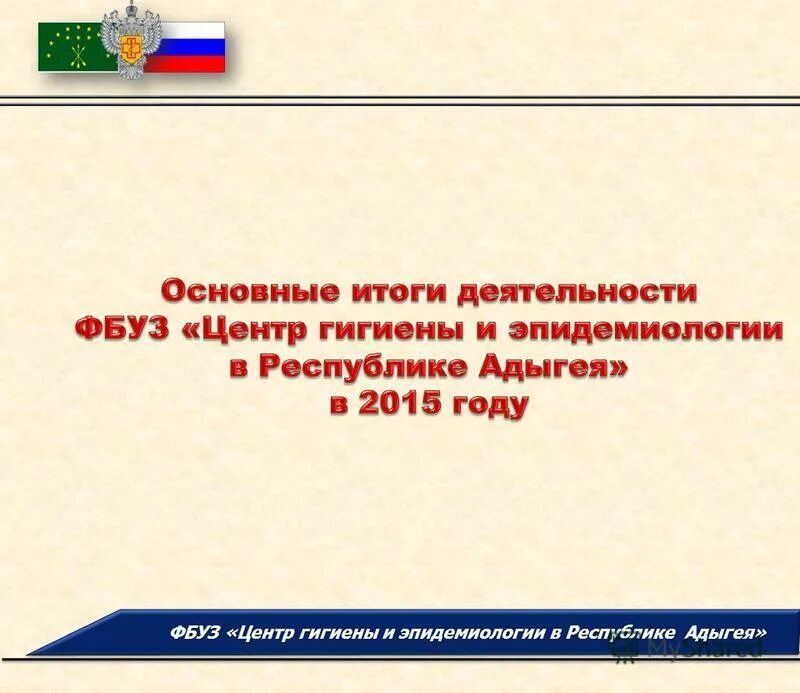 Основные итоги деятельности
ФБУЗ «Центр гигиены и эпидемиологии
в Республике Адыгея»
в 2015 году

ФБУЗ «Центр гигиены и эпидемиологии в Республике Адыгея»

MyShared